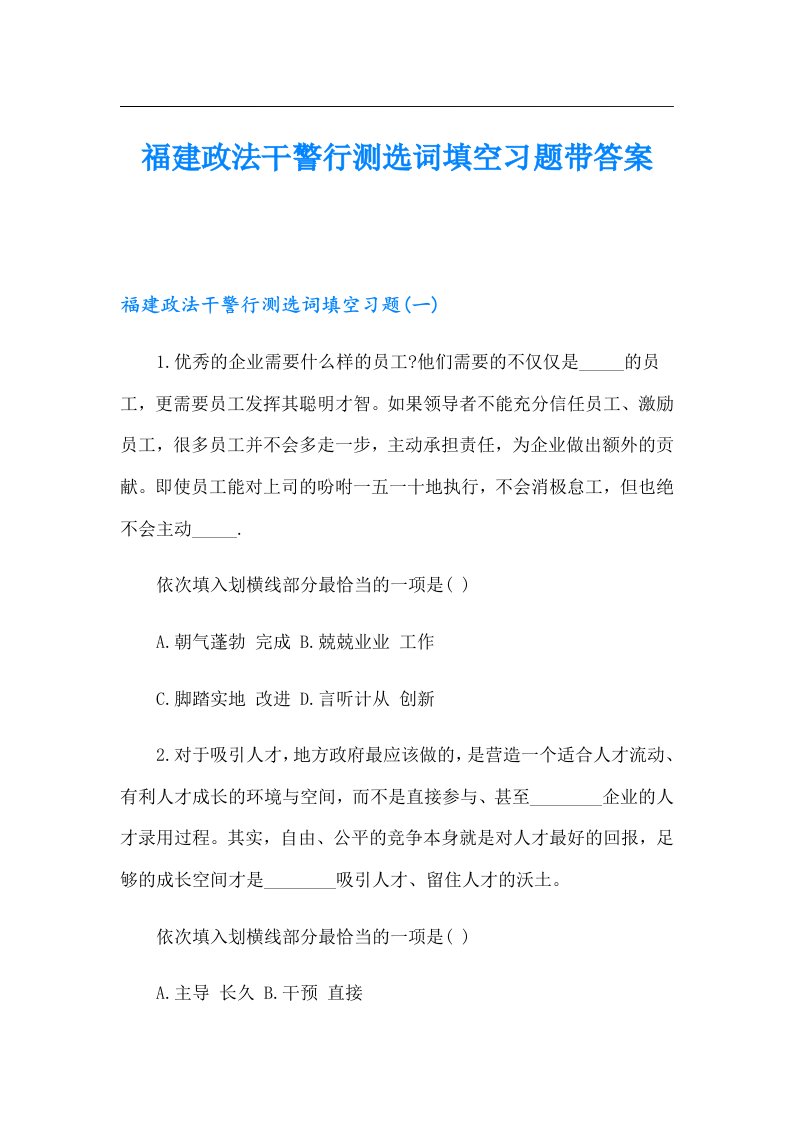 福建政法干警行测选词填空习题带答案

福建政法干警行测选词填空习题(一)

1.优秀的企业需要什么样的员工?他们需要的不仅仅是_____的员工，更需要员工发挥其聪明才智。如果领导者不能充分信任员工、激励员工，很多员工并不会多走一步，主动承担责任，为企业做出额外的贡献。即使员工能对上司的吩咐一五一十地执行，不会消极怠工，但也绝不会主动_____.

依次填入划横线部分最恰当的一项是( )

A.朝气蓬勃 完成 B.兢兢业业 工作

C.脚踏实地 改进 D.言听计从 创新

2.对于吸引人才，地方政府最应该做的，是营造一个适合人才流动、有利人才成长的环境与空间，而不是直接参与、甚至________企业的人才录用过程。其实，自由、公平的竞争本身就是对人才最好的回报，足够的成长空间才是________吸引人才、留住人才的沃土。

依次填入划横线部分最恰当的一项是( )

A.主导 长久 B.干预 直接